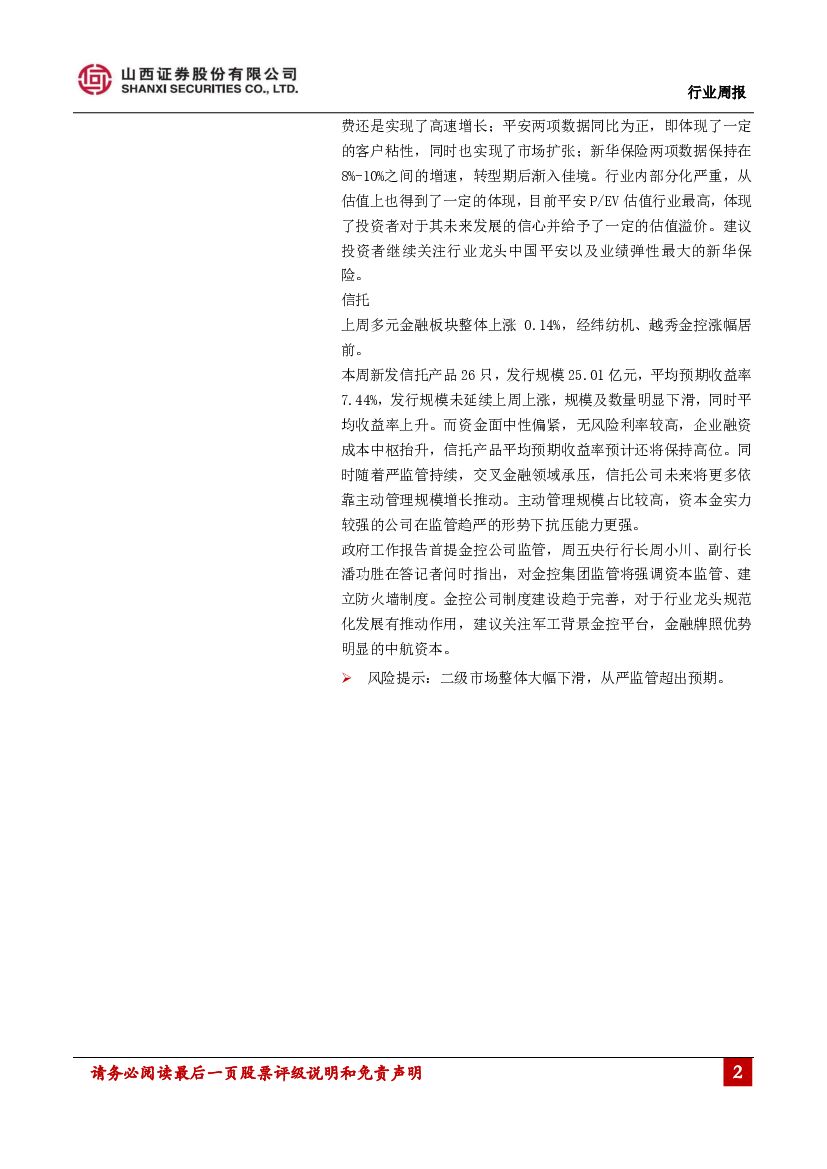 山西证券股份有限公司
SHANXI SECURITIES CO., LTD.

行业周报

费还是实现了高速增长；平安两项数据同比为正，即体现了一定的客户粘性，同时也实现了市场扩张；新华保险两项数据保持在8%-10%之间的增速，转型期后渐入佳境。行业内部分化严重，从估值上也得到了一定的体现，目前平安P/EV估值行业最高，体现了投资者对于其未来发展的信心并给予了一定的估值溢价。建议投资者继续关注行业龙头中国平安以及业绩弹性最大的新华保险。

信托

上周多元金融板块整体上涨 0.14%，经纬纺机、越秀金控涨幅居前。

本周新发信托产品26只，发行规模25.01亿元，平均预期收益率7.44%，发行规模未延续上周上涨，规模及数量明显下滑，同时平均收益率上升。而资金面中性偏紧，无风险利率较高，企业融资成本中枢抬升，信托产品平均预期收益率预计还将保持高位。同时随着严监管持续，交叉金融领域承压，信托公司未来将更多依靠主动管理规模增长推动。主动管理规模占比较高，资本金实力较强的公司在监管趋严的形势下抗压能力更强。

政府工作报告首提金控公司监管，周五央行行长周小川、副行长潘功胜在答记者问时指出，对金控集团监管将强调资本监管、建立防火墙制度。金控公司制度建设趋于完善，对于行业龙头规范化发展有推动作用，建议关注军工背景金控平台，金融牌照优势明显的中航资本。

➢ 风险提示：二级市场整体大幅下滑，从严监管超出预期。

请务必阅读最后一页股票评级说明和免责声明

2